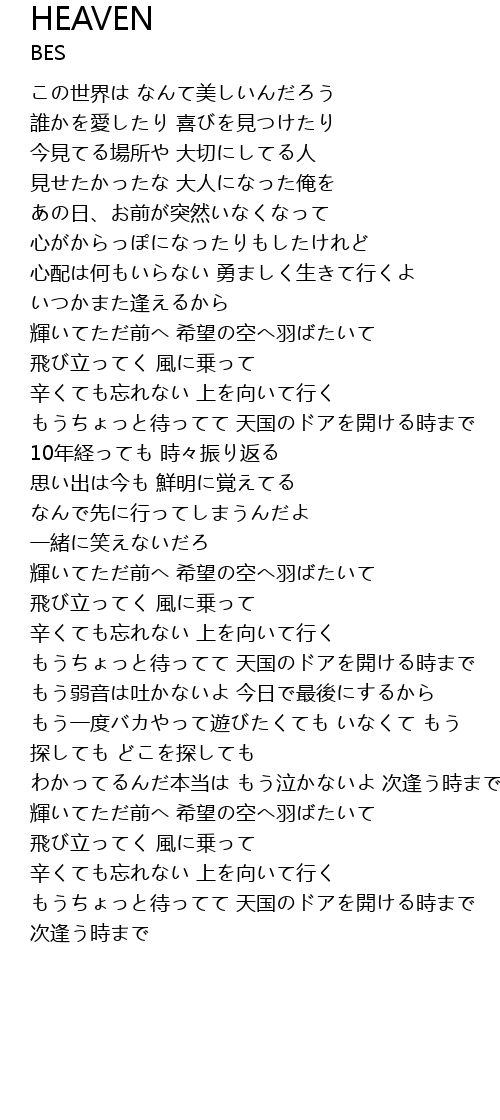 HEAVEN
BES

この世界は なんて美しいんだろう
誰かを愛したり 喜びを見つけたり
今見てる場所や 大切にしてる人
見せたかったな 大人になった俺を
あの日、お前が突然いなくなって
心がからっぽになったりもしたけれど
心配は何もいらない 勇ましく生きて行くよ
いつかまた逢えるから
輝いてただ前へ 希望の空へ羽ばたいて
飛び立ってく 風に乗って
辛くても忘れない 上を向いて行く
もうちょっと待ってて 天国のドアを開ける時まで
10年経っても 時々振り返る
思い出は今も 鮮明に覚えてる
なんで先に行ってしまうんだよ
一緒に笑えないだろ
輝いてただ前へ 希望の空へ羽ばたいて
飛び立ってく 風に乗って
辛くても忘れない 上を向いて行く
もうちょっと待ってて 天国のドアを開ける時まで
もう弱音は吐かないよ 今日で最後にするから
もう一度バカやって遊びたくても いなくて もう
探しても どこを探しても
わかってるんだ本当は もう泣かないよ 次逢う時まで
輝いてただ前へ 希望の空へ羽ばたいて
飛び立ってく 風に乗って
辛くても忘れない 上を向いて行く
もうちょっと待ってて 天国のドアを開ける時まで
次逢う時まで